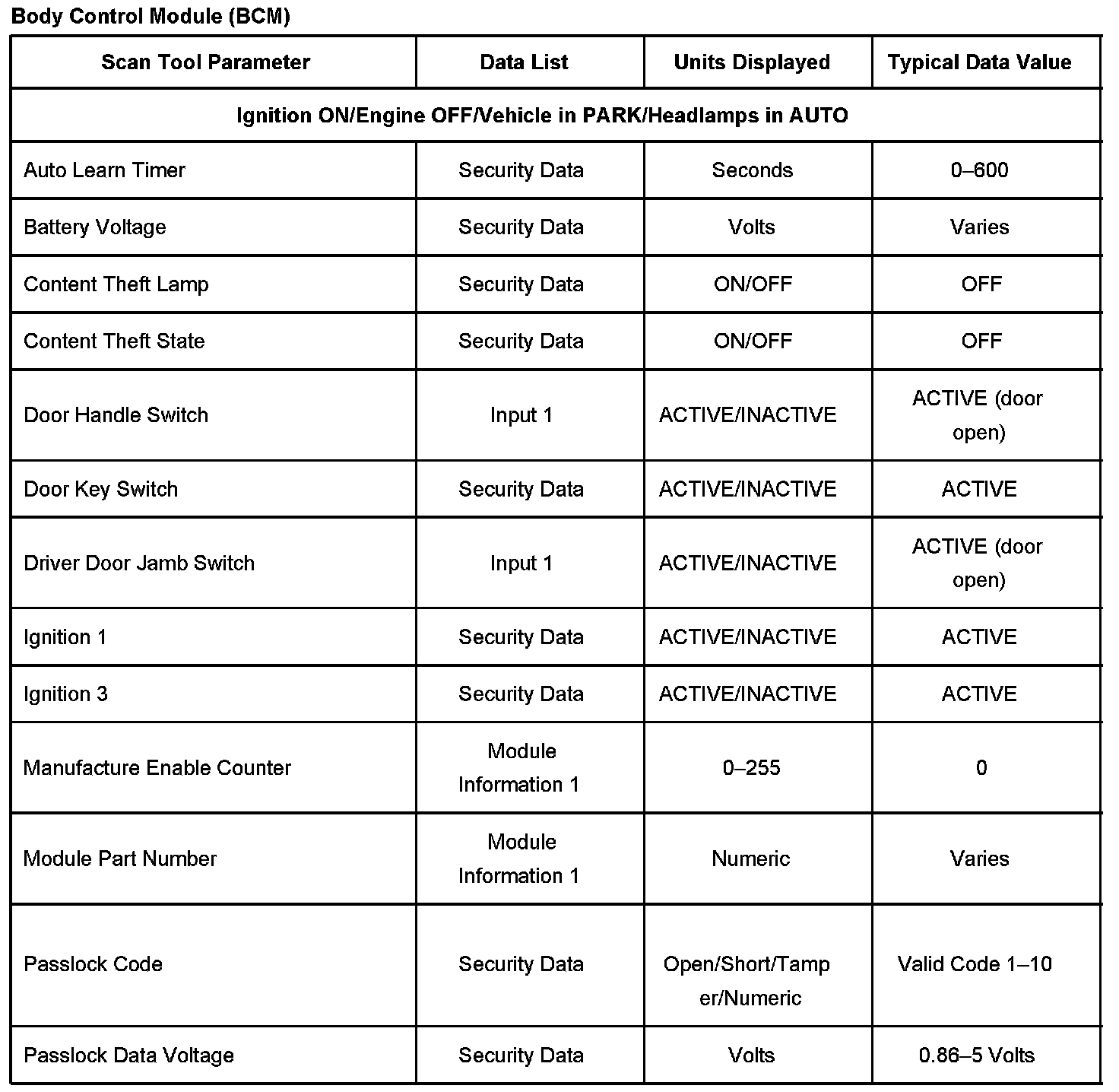 Body Control Module (BCM)

| Scan Tool Parameter | Data List | Units Displayed | Typical Data Value |
|---|---|---|---|
| Ignition ON/Engine OFF/Vehicle in PARK/Headlamps in AUTO | | | |
| Auto Learn Timer | Security Data | Seconds | 0–600 |
| Battery Voltage | Security Data | Volts | Varies |
| Content Theft Lamp | Security Data | ON/OFF | OFF |
| Content Theft State | Security Data | ON/OFF | OFF |
| Door Handle Switch | Input 1 | ACTIVE/INACTIVE | ACTIVE (door open) |
| Door Key Switch | Security Data | ACTIVE/INACTIVE | ACTIVE |
| Driver Door Jamb Switch | Input 1 | ACTIVE/INACTIVE | ACTIVE (door open) |
| Ignition 1 | Security Data | ACTIVE/INACTIVE | ACTIVE |
| Ignition 3 | Security Data | ACTIVE/INACTIVE | ACTIVE |
| Manufacture Enable Counter | Module Information 1 | 0–255 | 0 |
| Module Part Number | Module Information 1 | Numeric | Varies |
| Passlock Code | Security Data | Open/Short/Tamper/Numeric | Valid Code 1–10 |
| Passlock Data Voltage | Security Data | Volts | 0.86–5 Volts |